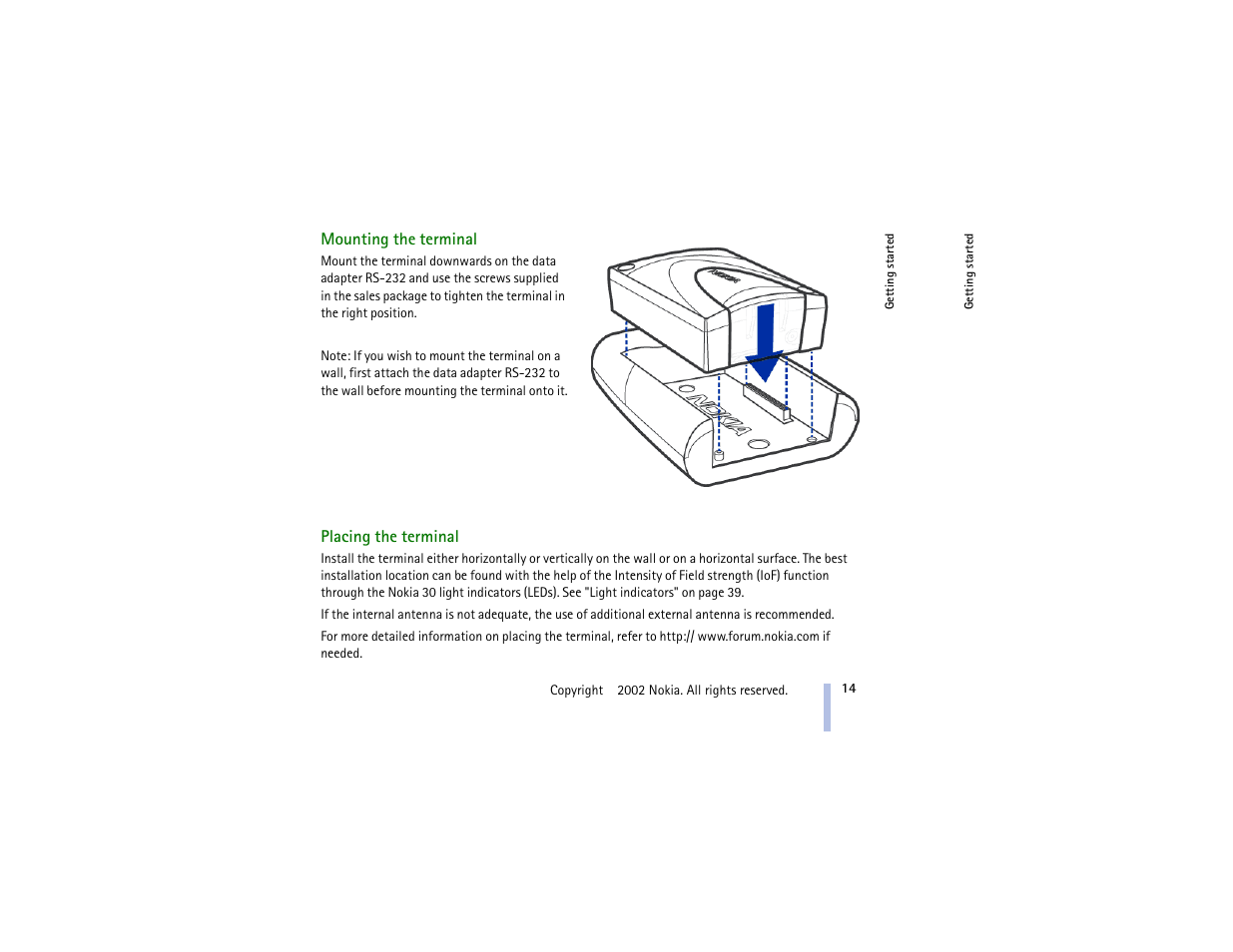 Mounting the terminal

Mount the terminal downwards on the data adapter RS-232 and use the screws supplied in the sales package to tighten the terminal in the right position.

Note: If you wish to mount the terminal on a wall, first attach the data adapter RS-232 to the wall before mounting the terminal onto it.

NOKIA

NOKIA

Getting started

Getting started

Placing the terminal

Install the terminal either horizontally or vertically on the wall or on a horizontal surface. The best installation location can be found with the help of the Intensity of Field strength (IoF) function through the Nokia 30 light indicators (LEDs). See "Light indicators" on page 39.

If the internal antenna is not adequate, the use of additional external antenna is recommended.

For more detailed information on placing the terminal, refer to http:// www.forum.nokia.com if needed.

Copyright 2002 Nokia. All rights reserved.

14